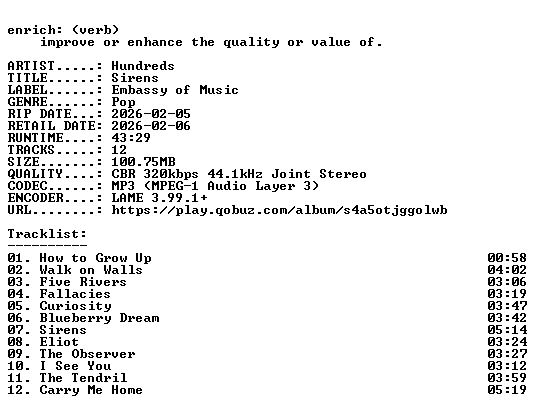 enrich: (verb)
improve or enhance the quality or value of.

ARTIST.....: Hundreds
TITLE......: Sirens
LABEL......: Embassy of Music
GENRE......: Pop
RIP DATE...: 2026-02-05
RETAIL DATE: 2026-02-06
RUNTIME....: 43:29
TRACKS.....: 12
SIZE.......: 100.75MB
QUALITY....: CBR 320kbps 44.1kHz Joint Stereo
CODEC......: MP3 (MPEG-1 Audio Layer 3)
ENCODER....: LAME 3.99.1+
URL........: https://play.qobuz.com/album/s4a5otjggolwb

Tracklist:
----------

01. How to Grow Up 00:58
02. Walk on Walls 04:02
03. Five Rivers 03:06
04. Fallacies 03:19
05. Curiosity 03:47
06. Blueberry Dream 03:42
07. Sirens 05:14
08. Eliot 03:24
09. The Observer 03:27
10. I See You 03:12
11. The Tendril 03:59
12. Carry Me Home 05:19